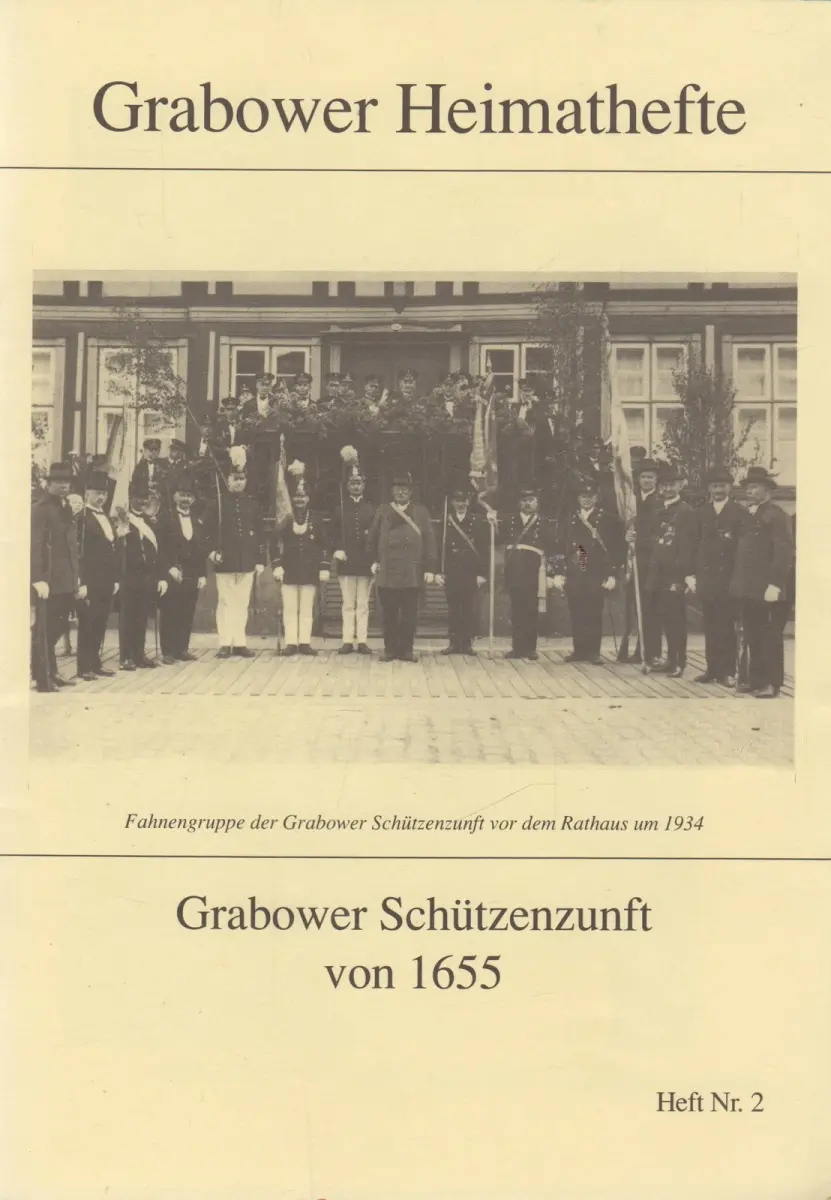 Grabower Heimathefte

Fahnengruppe der Grabower Schützenzunft vor dem Rathaus um 1934

Grabower Schützenzunft
von 1655

Heft Nr. 2